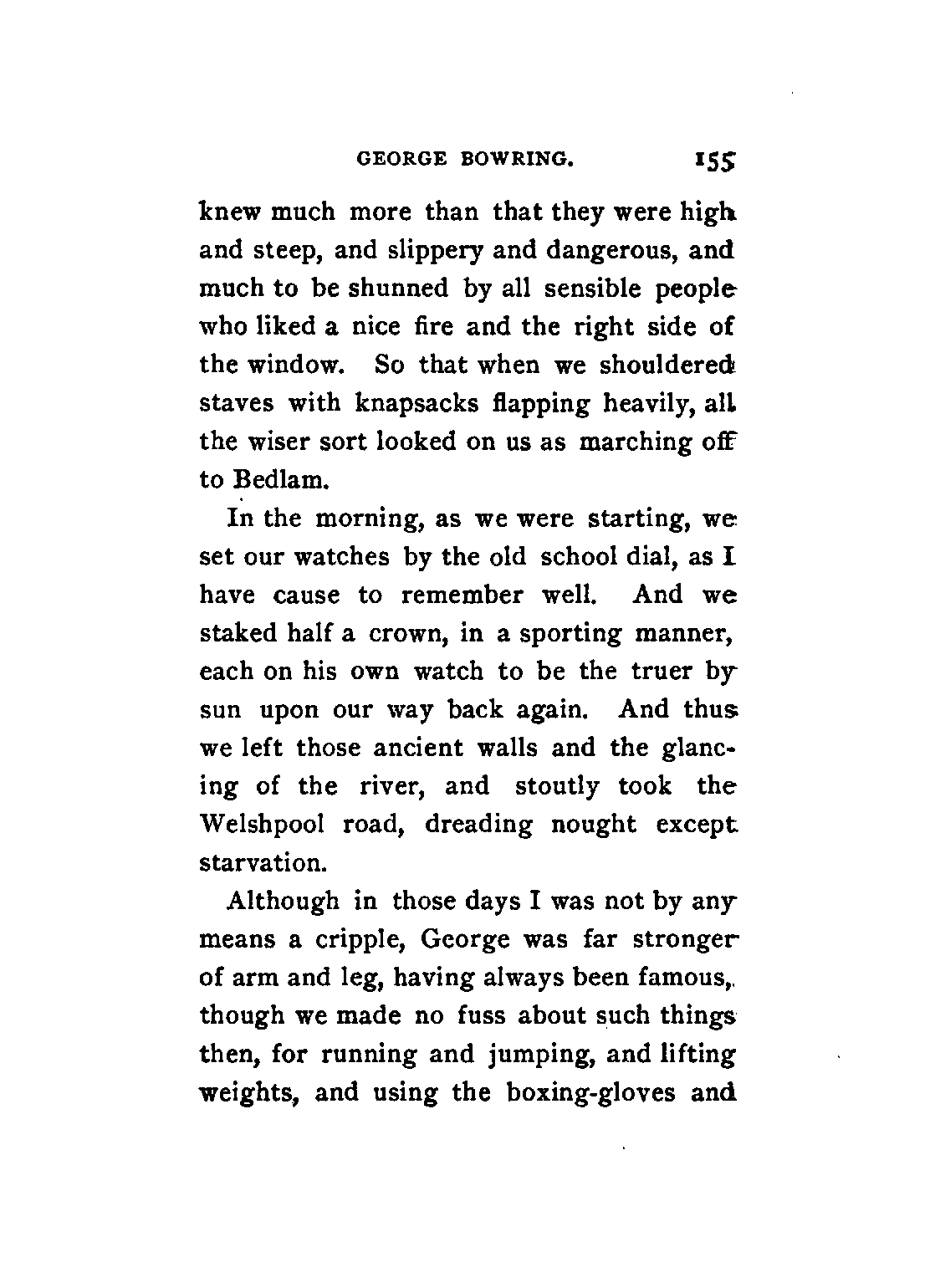 GEORGE BOWRING. 155

knew much more than that they were high and steep, and slippery and dangerous, and much to be shunned by all sensible people who liked a nice fire and the right side of the window. So that when we shouldered staves with knapsacks flapping heavily, all the wiser sort looked on us as marching off to Bedlam.

In the morning, as we were starting, we set our watches by the old school dial, as I have cause to remember well. And we staked half a crown, in a sporting manner, each on his own watch to be the truer by sun upon our way back again. And thus we left those ancient walls and the glancing of the river, and stoutly took the Welshpool road, dreading nought except starvation.

Although in those days I was not by any means a cripple, George was far stronger of arm and leg, having always been famous, though we made no fuss about such things then, for running and jumping, and lifting weights, and using the boxing-gloves and